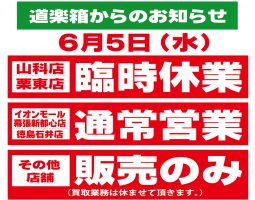 道楽箱からのお知らせ

6月5日（水）

山科店
栗東店
臨時休業

イオンモール
幕張新都心店
徳島石井店
通常営業

その他
店舗
販売のみ
（買取業務は休ませて頂きます。）